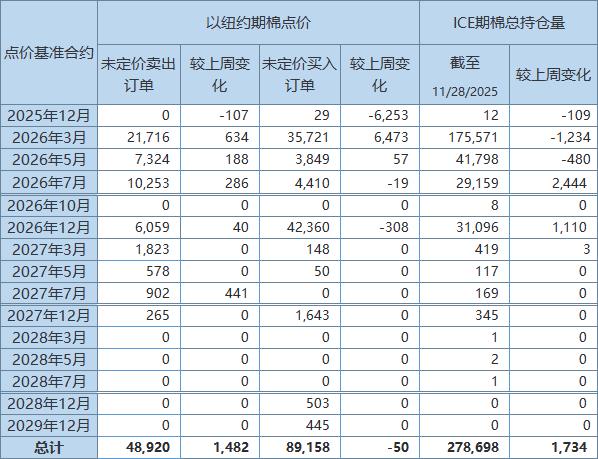 | 点价基准合约 | 以纽约期棉点价 | | | | ICE期棉总持仓量 | |
|---|---|---|---|---|---|---|
| | 未定价卖出订单 | 较上周变化 | 未定价买入订单 | 较上周变化 | 截至 11/28/2025 | 较上周变化 |
| 2025年12月 | 0 | -107 | 29 | -6,253 | 12 | -109 |
| 2026年3月 | 21,716 | 634 | 35,721 | 6,473 | 175,571 | -1,234 |
| 2026年5月 | 7,324 | 188 | 3,849 | 57 | 41,798 | -480 |
| 2026年7月 | 10,253 | 286 | 4,410 | -19 | 29,159 | 2,444 |
| 2026年10月 | 0 | 0 | 0 | 0 | 8 | 0 |
| 2026年12月 | 6,059 | 40 | 42,360 | -308 | 31,096 | 1,110 |
| 2027年3月 | 1,823 | 0 | 148 | 0 | 419 | 3 |
| 2027年5月 | 578 | 0 | 50 | 0 | 117 | 0 |
| 2027年7月 | 902 | 441 | 0 | 0 | 169 | 0 |
| 2027年12月 | 265 | 0 | 1,643 | 0 | 345 | 0 |
| 2028年3月 | 0 | 0 | 0 | 0 | 1 | 0 |
| 2028年5月 | 0 | 0 | 0 | 0 | 2 | 0 |
| 2028年7月 | 0 | 0 | 0 | 0 | 1 | 0 |
| 2028年12月 | 0 | 0 | 503 | 0 | 0 | 0 |
| 2029年12月 | 0 | 0 | 445 | 0 | 0 | 0 |
| 总计 | 48,920 | 1,482 | 89,158 | -50 | 278,698 | 1,734 |